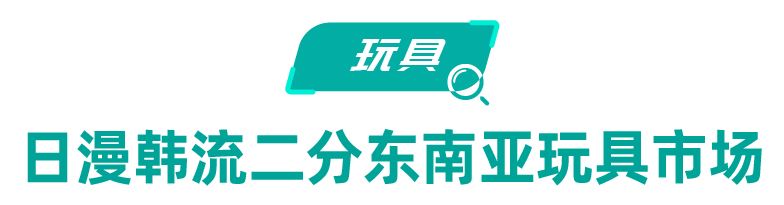 玩具

日漫韩流二分东南亚玩具市场